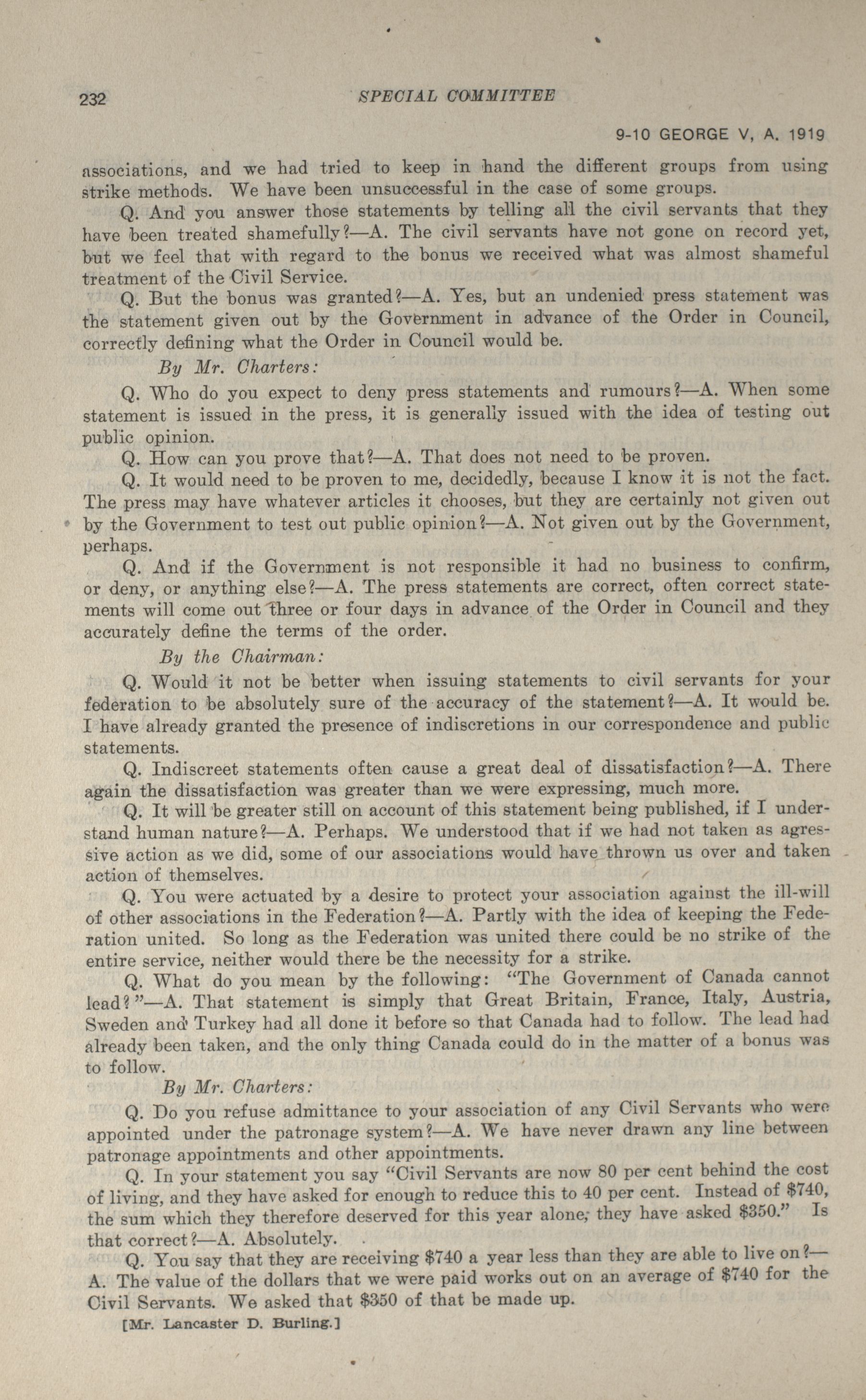 232 SPECIAL COMMITTEE

9-10 GEORGE V, A. 1919

associations, and we had tried to keep in hand the different groups from using strike methods. We have been unsuccessful in the case of some groups.

Q. And you answer those statements by telling all the civil servants that they have been treated shamefully?—A. The civil servants have not gone on record yet, but we feel that with regard to the bonus we received what was almost shameful treatment of the Civil Service.

Q. But the bonus was granted?—A. Yes, but an undenied press statement was the statement given out by the Government in advance of the Order in Council, correctly defining what the Order in Council would be.

By Mr. Charters:

Q. Who do you expect to deny press statements and rumours?—A. When some statement is issued in the press, it is generally issued with the idea of testing out public opinion.

Q. How can you prove that?—A. That does not need to be proven.

Q. It would need to be proven to me, decidedly, because I know it is not the fact. The press may have whatever articles it chooses, but they are certainly not given out by the Government to test out public opinion?—A. Not given out by the Government, perhaps.

Q. And if the Government is not responsible it had no business to confirm, or deny, or anything else?—A. The press statements are correct, often correct statements will come out three or four days in advance of the Order in Council and they accurately define the terms of the order.

By the Chairman:

Q. Would it not be better when issuing statements to civil servants for your federation to be absolutely sure of the accuracy of the statement?—A. It would be. I have already granted the presence of indiscretions in our correspondence and public statements.

Q. Indiscreet statements often cause a great deal of dissatisfaction?—A. There again the dissatisfaction was greater than we were expressing, much more.

Q. It will be greater still on account of this statement being published, if I understand human nature?—A. Perhaps. We understood that if we had not taken as agressive action as we did, some of our associations would have thrown us over and taken action of themselves.

Q. You were actuated by a desire to protect your association against the ill-will of other associations in the Federation?—A. Partly with the idea of keeping the Federation united. So long as the Federation was united there could be no strike of the entire service, neither would there be the necessity for a strike.

Q. What do you mean by the following: "The Government of Canada cannot lead?"—A. That statement is simply that Great Britain, France, Italy, Austria, Sweden and Turkey had all done it before so that Canada had to follow. The lead had already been taken, and the only thing Canada could do in the matter of a bonus was to follow.

By Mr. Charters:

Q. Do you refuse admittance to your association of any Civil Servants who were appointed under the patronage system?—A. We have never drawn any line between patronage appointments and other appointments.

Q. In your statement you say "Civil Servants are now 80 per cent behind the cost of living, and they have asked for enough to reduce this to 40 per cent. Instead of $740, the sum which they therefore deserved for this year alone, they have asked $350." Is that correct?—A. Absolutely.

Q. You say that they are receiving $740 a year less than they are able to live on?—A. The value of the dollars that we were paid works out on an average of $740 for the Civil Servants. We asked that $350 of that be made up.

[Mr. Lancaster D. Burling.]